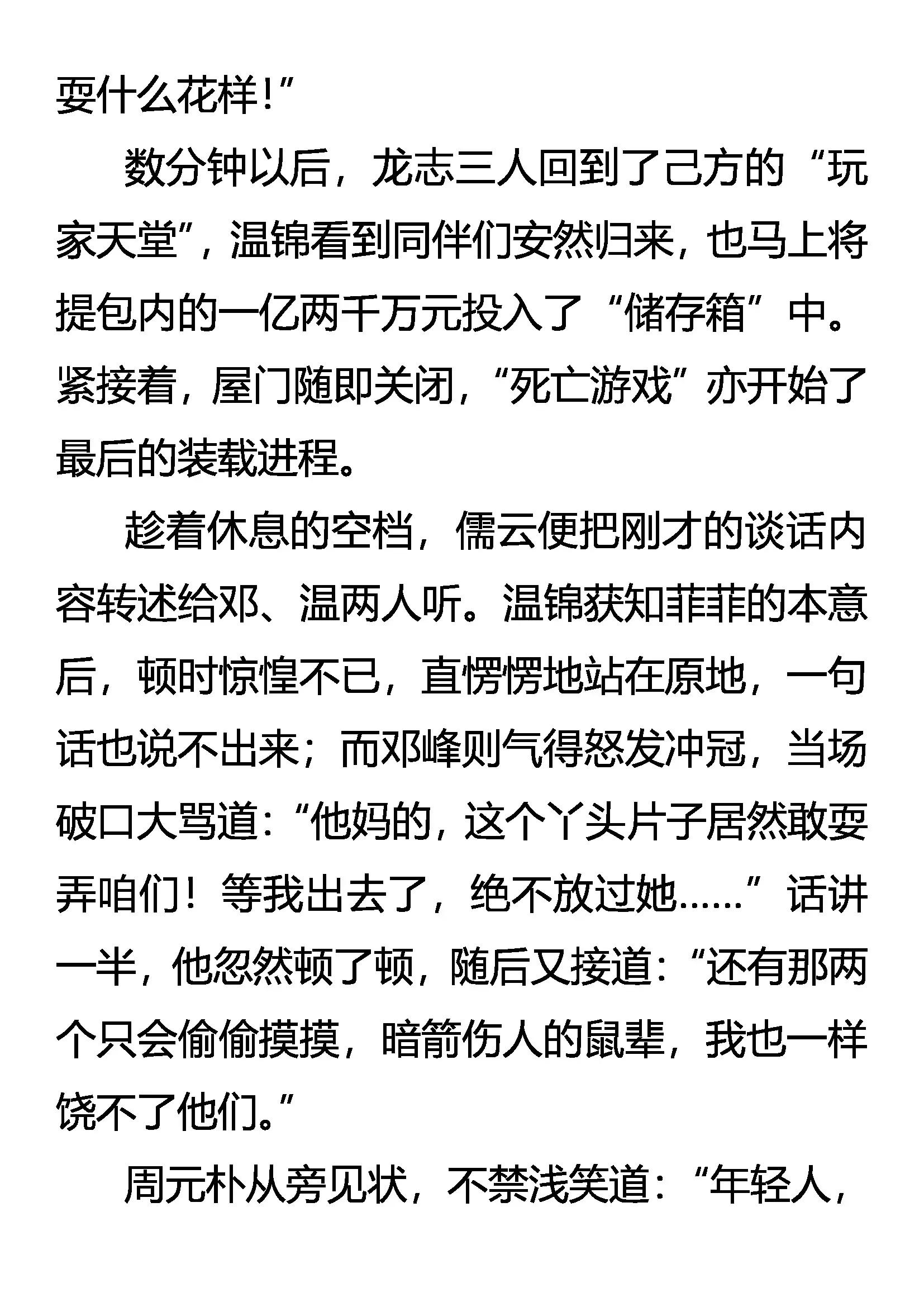 耍什么花样!”

数分钟以后，龙志三人回到了己方的“玩家天堂”，温锦看到同伴们安然归来，也马上将提包内的一亿两千万元投入了“储存箱”中。紧接着，屋门随即关闭，“死亡游戏”亦开始了最后的装载进程。

趁着休息的空档，儒云便把刚才的谈话内容转述给邓、温两人听。温锦获知菲菲的本意后，顿时惊惶不已，直愣愣地站在原地，一句话也说不出来；而邓峰则气得怒发冲冠，当场破口大骂道：“他妈的，这个丫头片子居然敢耍弄咱们！等我出去了，绝不放过她……”话讲一半，他忽然顿了顿，随后又接道：“还有那两个只会偷偷摸摸，暗箭伤人的鼠辈，我也一样饶不了他们。”

周元朴从旁见状，不禁浅笑道：“年轻人，